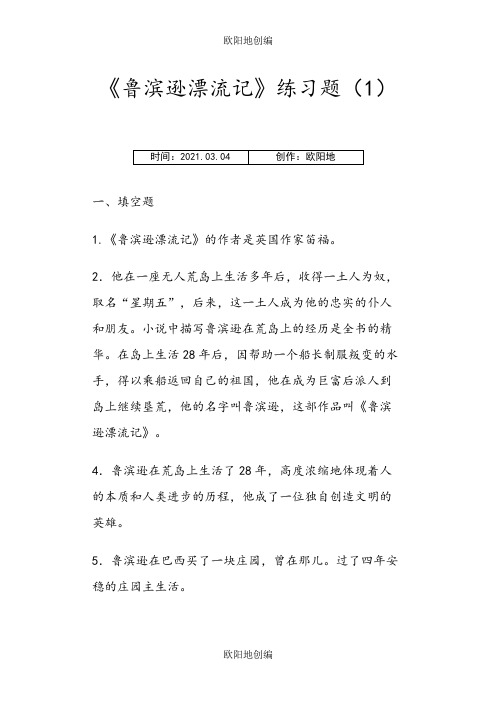 欧阳地创编

《鲁滨逊漂流记》练习题（1）

| 时间：2021.03.04 | 创作：欧阳地 |
|---|---|

一、填空题

1.《鲁滨逊漂流记》的作者是英国作家笛福。

2. 他在一座无人荒岛上生活多年后，收得一土人为奴，取名“星期五”，后来，这一土人成为他的忠实的仆人和朋友。小说中描写鲁滨逊在荒岛上的经历是全书的精华。在岛上生活28年后，因帮助一个船长制服叛变的水手，得以乘船返回自己的祖国，他在成为巨富后派人到岛上继续垦荒，他的名字叫鲁滨逊，这部作品叫《鲁滨逊漂流记》。

4. 鲁滨逊在荒岛上生活了28年，高度浓缩地体现着人的本质和人类进步的历程，他成了一位独自创造文明的英雄。

5. 鲁滨逊在巴西买了一块庄园，曾在那儿。过了四年安稳的庄园主生活。

欧阳地创编